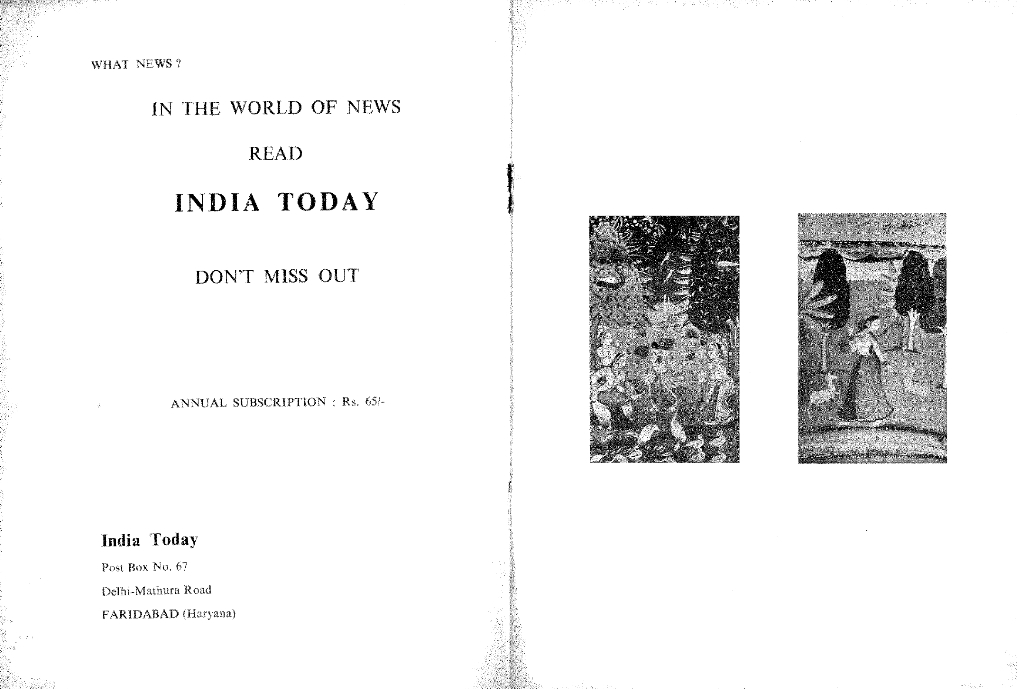 WHAT NEWS ?

IN THE WORLD OF NEWS

READ

INDIA TODAY

DON'T MISS OUT

ANNUAL SUBSCRIPTION : Rs. 65/-

India Today

Post Box No. 67

Delhi-Mathura Road

FARIDABAD (Haryana)